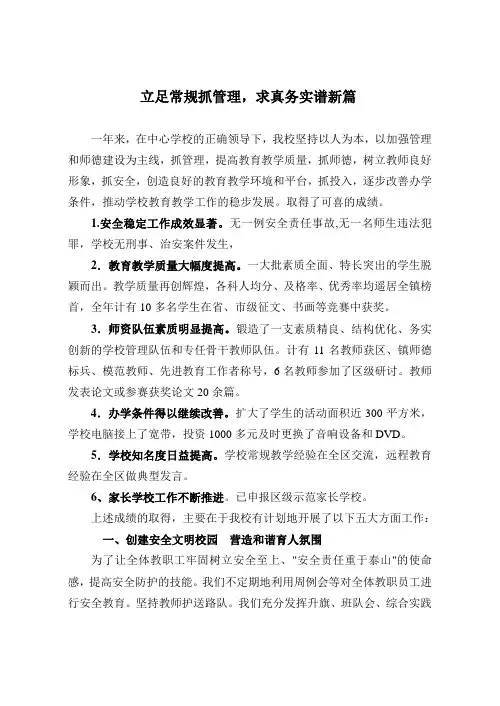 立足常规抓管理，求真务实谱新篇

一年来，在中心学校的正确领导下，我校坚持以人为本，以加强管理和师德建设为主线，抓管理，提高教育教学质量，抓师德，树立教师良好形象，抓安全，创造良好的教育教学环境和平台，抓投入，逐步改善办学条件，推动学校教育教学工作的稳步发展。取得了可喜的成绩。

1.安全稳定工作成效显著。无一例安全责任事故,无一名师生违法犯罪，学校无刑事、治安案件发生，

2．教育教学质量大幅度提高。一大批素质全面、特长突出的学生脱颖而出。教学质量再创辉煌，各科人均分、及格率、优秀率均遥居全镇榜首，全年计有 10 多名学生在省、市级征文、书画等竞赛中获奖。

3．师资队伍素质明显提高。锻造了一支素质精良、结构优化、务实创新的学校管理队伍和专任骨干教师队伍。计有 11 名教师获区、镇师德标兵、模范教师、先进教育工作者称号，6 名教师参加了区级研讨。教师发表论文或参赛获奖论文 20 余篇。

4．办学条件得以继续改善。扩大了学生的活动面积近 300 平方米，学校电脑接上了宽带，投资 1000 多元及时更换了音响设备和 DVD。

5．学校知名度日益提高。学校常规教学经验在全区交流，远程教育经验在全区做典型发言。

6、家长学校工作不断推进。已申报区级示范家长学校。

上述成绩的取得，主要在于我校有计划地开展了以下五大方面工作：

一、创建安全文明校园 营造和谐育人氛围

为了让全体教职工牢固树立安全至上、"安全责任重于泰山"的使命感，提高安全防护的技能。我们不定期地利用周例会等对全体教职员工进行安全教育。坚持教师护送路队。我们充分发挥升旗、班队会、综合实践